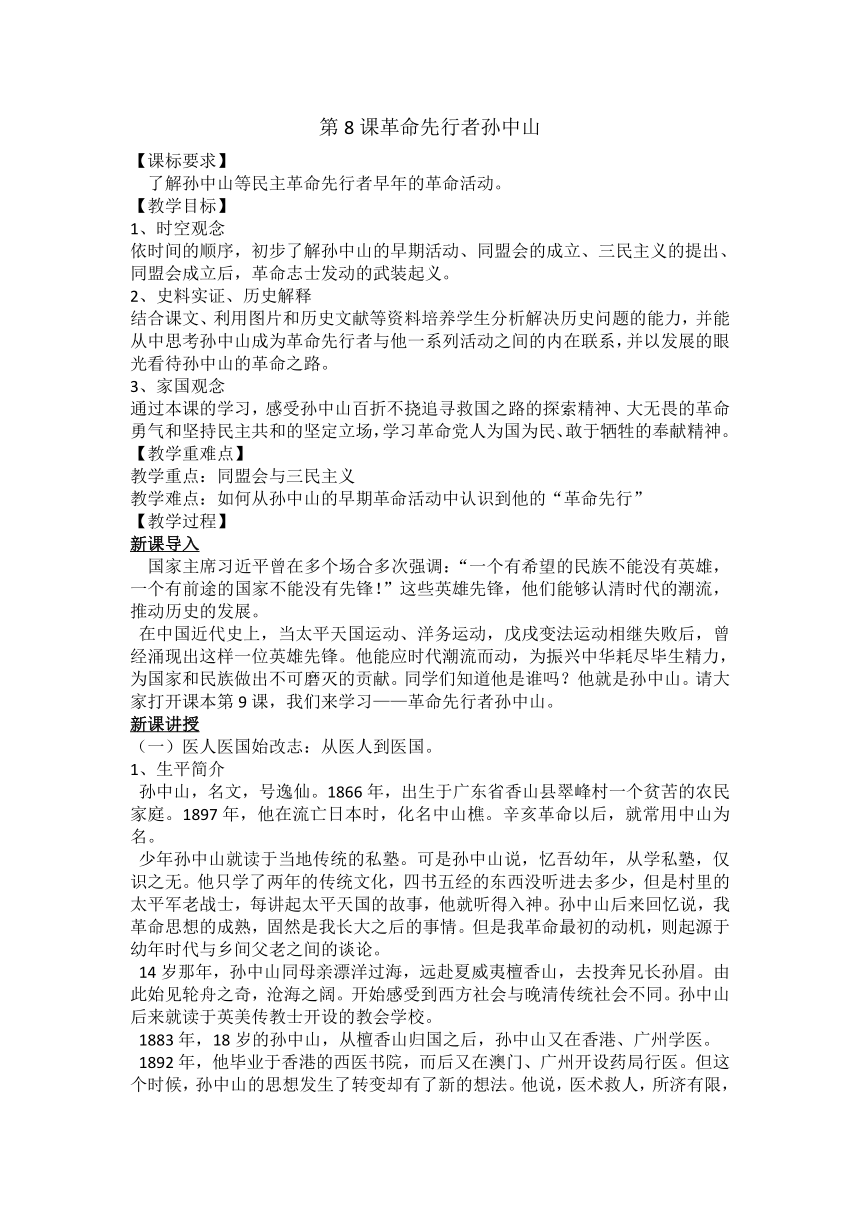 第 8 课革命先行者孙中山

【课标要求】

了解孙中山等民主革命先行者早年的革命活动。

【教学目标】

1、时空观念

依时间的顺序，初步了解孙中山的早期活动、同盟会的成立、三民主义的提出、同盟会成立后，革命志士发动的武装起义。

2、史料实证、历史解释

结合课文、利用图片和历史文献等资料培养学生分析解决历史问题的能力，并能从中思考孙中山成为革命先行者与他一系列活动之间的内在联系，并以发展的眼光看待孙中山的革命之路。

3、家国观念

通过本课的学习，感受孙中山百折不挠追寻救国之路的探索精神、大无畏的革命勇气和坚持民主共和的坚定立场，学习革命党人为国为民、敢于牺牲的奉献精神。

【教学重难点】

教学重点：同盟会与三民主义

教学难点：如何从孙中山的早期革命活动中认识到他的“革命先行”

【教学过程】

新课导入

国家主席习近平曾在多个场合多次强调：“一个有希望的民族不能没有英雄，一个有前途的国家不能没有先锋！”这些英雄先锋，他们能够认清时代的潮流，推动历史的发展。

在中国近代史上，当太平天国运动、洋务运动，戊戌变法运动相继失败后，曾经涌现出这样一位英雄先锋。他能应时代潮流而动，为振兴中华耗尽毕生精力，为国家和民族做出不可磨灭的贡献。同学们知道他是谁吗？他就是孙中山。请大家打开课本第 9 课，我们来学习——革命先行者孙中山。

新课讲授

（一）医人医国始改志：从医人到医国。

1、生平简介

孙中山，名文，号逸仙。1866 年，出生于广东省香山县翠峰村一个贫苦的农民家庭。1897 年，他在流亡日本时，化名中山樵。辛亥革命以后，就常用中山为名。

少年孙中山就读于当地传统的私塾。可是孙中山说，忆吾幼年，从学私塾，仅识之无。他只学了两年的传统文化，四书五经的东西没听进去多少，但是村里的太平军老战士，每讲起太平天国的故事，他就听得入神。孙中山后来回忆说，我革命思想的成熟，固然是我长大之后的事情。但是我革命最初的动机，则起源于幼年时代与乡间父老之间的谈论。

14 岁那年，孙中山同母亲漂洋过海，远赴夏威夷檀香山，去投奔兄长孙眉。由此始见轮舟之奇，沧海之阔。开始感受到西方社会与晚清传统社会不同。孙中山后来就读于英美传教士开设的教会学校。

1883 年，18 岁的孙中山，从檀香山归国之后，孙中山又在香港、广州学医。

1892 年，他毕业于香港的西医书院，而后又在澳门、广州开设药局行医。但这个时候，孙中山的思想发生了转变却有了新的想法。他说，医术救人，所济有限，